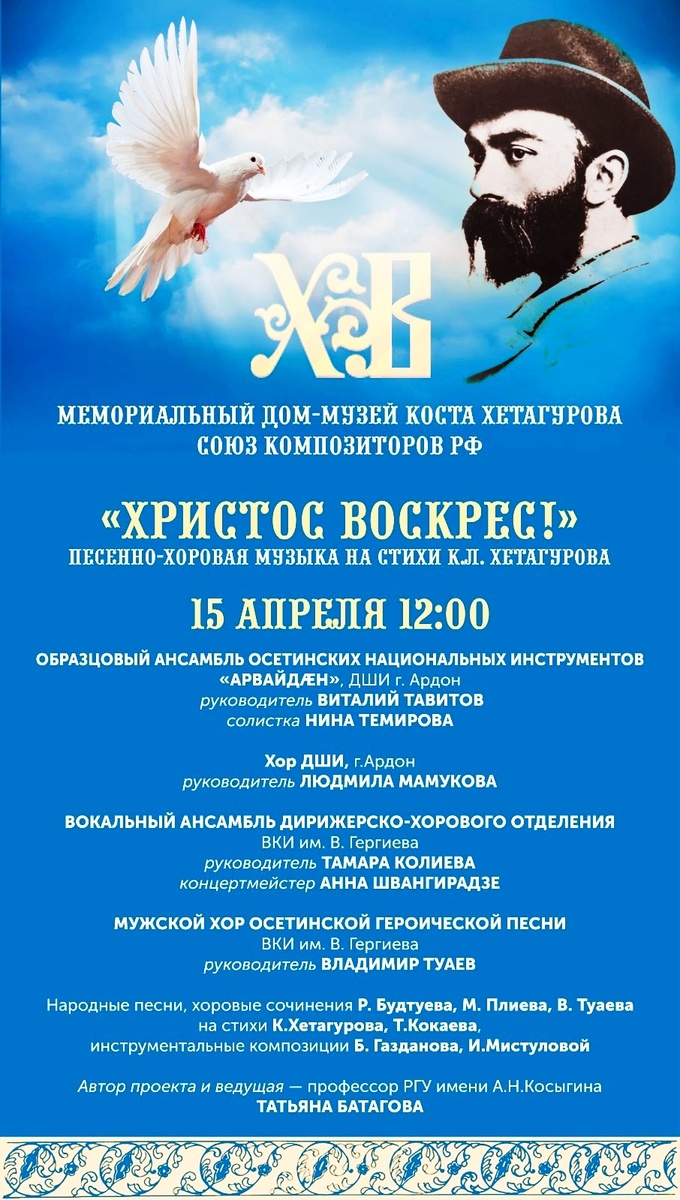 ХВ

МЕМОРИАЛЬНЫЙ ДОМ-МУЗЕЙ КОСТА ХЕТАГУРОВА
СОЮЗ КОМПОЗИТОРОВ РФ

«ХРИСТОС ВОСКРЕС!»
ПЕСЕННО-ХОРОВАЯ МУЗЫКА НА СТИХИ К.Л. ХЕТАГУРОВА

15 АПРЕЛЯ 12:00

ОБРАЗЦОВЫЙ АНСАМБЛЬ ОСЕТИНСКИХ НАЦИОНАЛЬНЫХ ИНСТРУМЕНТОВ
«АРВАЙДÆН», ДШИ г. Ардон
руководитель ВИТАЛИЙ ТАВИТОВ
солистка НИНА ТЕМИРОВА

Хор ДШИ, г.Ардон
руководитель ЛЮДМИЛА МАМУКОВА

ВОКАЛЬНЫЙ АНСАМБЛЬ ДИРИЖЕРСКО-ХОРОВОГО ОТДЕЛЕНИЯ
ВКИ им. В. Гергиева
руководитель ТАМАРА КОЛИЕВА
концертмейстер АННА ШВАНГИРАДЗЕ

МУЖСКОЙ ХОР ОСЕТИНСКОЙ ГЕРОИЧЕСКОЙ ПЕСНИ
ВКИ им. В. Гергиева
руководитель ВЛАДИМИР ТУАЕВ

Народные песни, хоровые сочинения Р. Будтуева, М. Плиева, В. Туаева
на стихи К.Хетагурова, Т.Кокаева,
инструментальные композиции Б. Газданова, И.Мистуловой

Автор проекта и ведущая — профессор РГУ имени А.Н.Косыгина
ТАТЬЯНА БАТАГОВА